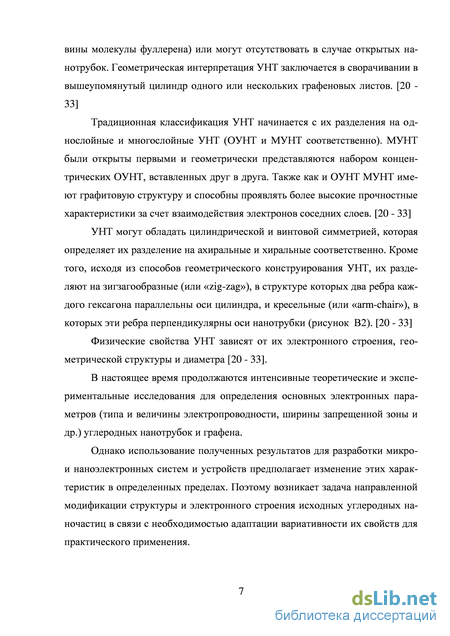 вины молекулы фуллерена) или могут отсутствовать в случае открытых нанотрубок. Геометрическая интерпретация УНТ заключается в сворачивании в вышеупомянутый цилиндр одного или нескольких графеновых листов. [20 - 33]

Традиционная классификация УНТ начинается с их разделения на однослойные и многослойные УНТ (ОУНТ и МУНТ соответственно). МУНТ были открыты первыми и геометрически представляются набором концентрических ОУНТ, вставленных друг в друга. Также как и ОУНТ МУНТ имеют графитовую структуру и способны проявлять более высокие прочностные характеристики за счет взаимодействия электронов соседних слоев. [20 - 33]

УНТ могут обладать цилиндрической и винтовой симметрией, которая определяет их разделение на ахиральные и хиральные соответственно. Кроме того, исходя из способов геометрического конструирования УНТ, их разделяют на зигзагообразные (или «zig-zag»), в структуре которых два ребра каждого гексагона параллельны оси цилиндра, и кресельные (или «arm-chair»), в которых эти ребра перпендикулярны оси нанотрубки (рисунок В2). [20 - 33]

Физические свойства УНТ зависят от их электронного строения, геометрической структуры и диаметра [20 - 33].

В настоящее время продолжаются интенсивные теоретические и экспериментальные исследования для определения основных электронных параметров (типа и величины электропроводности, ширины запрещенной зоны и др.) углеродных нанотрубок и графена.

Однако использование полученных результатов для разработки микро- и наноэлектронных систем и устройств предполагает изменение этих характеристик в определенных пределах. Поэтому возникает задача направленной модификации структуры и электронного строения исходных углеродных наночастиц в связи с необходимостью адаптации вариативности их свойств для практического применения.

7

dsLib.net
библиотека диссертаций